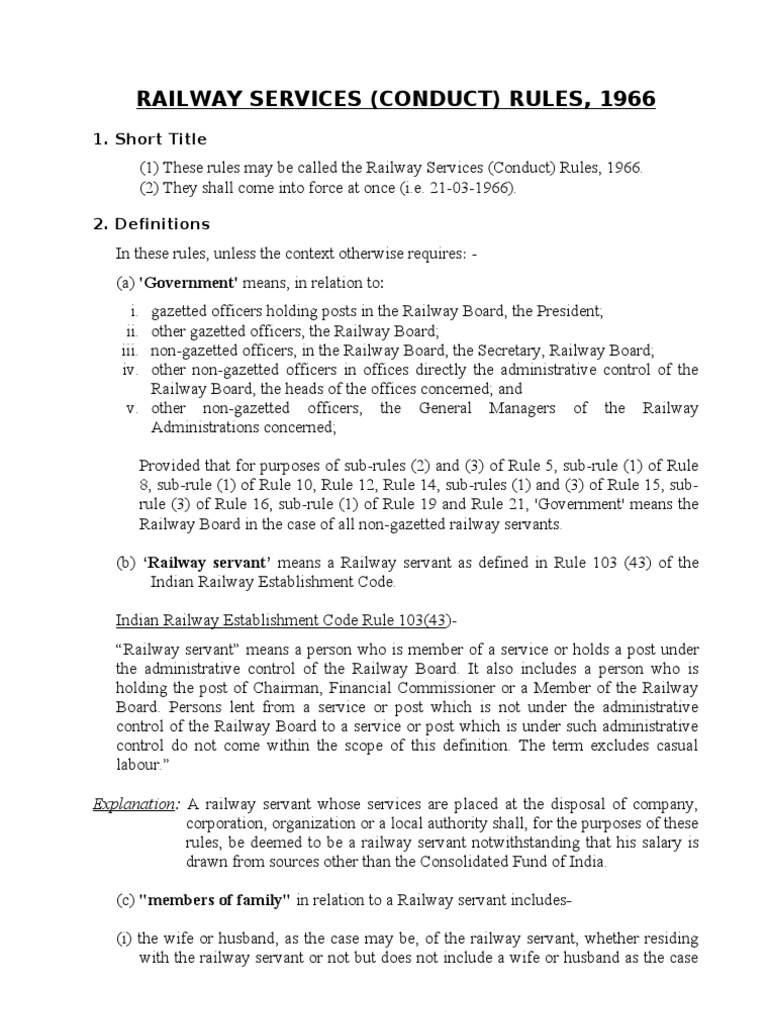 RAILWAY SERVICES (CONDUCT) RULES, 1966

1. Short Title

(1) These rules may be called the Railway Services (Conduct) Rules, 1966.
(2) They shall come into force at once (i.e. 21-03-1966).

2. Definitions

In these rules, unless the context otherwise requires: -

(a) 'Government' means, in relation to:

i. gazetted officers holding posts in the Railway Board, the President;
ii. other gazetted officers, the Railway Board;
iii. non-gazetted officers, in the Railway Board, the Secretary, Railway Board;
iv. other non-gazetted officers in offices directly the administrative control of the Railway Board, the heads of the offices concerned; and
v. other non-gazetted officers, the General Managers of the Railway Administrations concerned;

Provided that for purposes of sub-rules (2) and (3) of Rule 5, sub-rule (1) of Rule 8, sub-rule (1) of Rule 10, Rule 12, Rule 14, sub-rules (1) and (3) of Rule 15, sub-rule (3) of Rule 16, sub-rule (1) of Rule 19 and Rule 21, 'Government' means the Railway Board in the case of all non-gazetted railway servants.

(b) 'Railway servant' means a Railway servant as defined in Rule 103 (43) of the Indian Railway Establishment Code.

Indian Railway Establishment Code Rule 103(43)-

"Railway servant" means a person who is member of a service or holds a post under the administrative control of the Railway Board. It also includes a person who is holding the post of Chairman, Financial Commissioner or a Member of the Railway Board. Persons lent from a service or post which is not under the administrative control of the Railway Board to a service or post which is under such administrative control do not come within the scope of this definition. The term excludes casual labour."

Explanation: A railway servant whose services are placed at the disposal of company, corporation, organization or a local authority shall, for the purposes of these rules, be deemed to be a railway servant notwithstanding that his salary is drawn from sources other than the Consolidated Fund of India.

(c) "members of family" in relation to a Railway servant includes-

(i) the wife or husband, as the case may be, of the railway servant, whether residing with the railway servant or not but does not include a wife or husband as the case